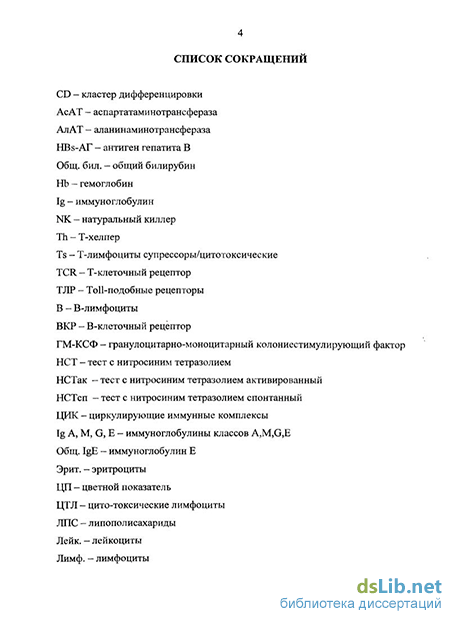 4

СПИСОК СОКРАЩЕНИЙ

CD – кластер дифференцировки

АсАТ – аспартатаминотрансфераза

АлАТ – аланинаминотрансфераза

HBs-АГ – антиген гепатита В

Общ. бил. – общий билирубин

Hb – гемоглобин

Ig – иммуноглобулин

NK – натуральный киллер

Th – Т-хелпер

Ts – Т-лимфоциты супрессоры/цитотоксические

TCR – Т-клеточный рецептор

ТЛР – Toll-подобные рецепторы

В – В-лимфоциты

ВКР – В-клеточный рецептор

ГМ-КСФ – гранулоцитарно-моноцитарный колониестимулирующий фактор

НСТ – тест с нитросиним тетразолием

НСТак – тест с нитросиним тетразолием активированный

НСТсп – тест с нитросиним тетразолием спонтанный

ЦИК – циркулирующие иммунные комплексы

Ig A, M, G, E – иммуноглобулины классов A,M,G,E

Общ. IgE – иммуноглобулин Е

Эрит. – эритроциты

ЦП – цветной показатель

ЦТЛ – цито-токсические лимфоциты

ЛПС – липополисахариды

Лейк. – лейкоциты

Лимф. – лимфоциты

dsLib.net
библиотека диссертаций